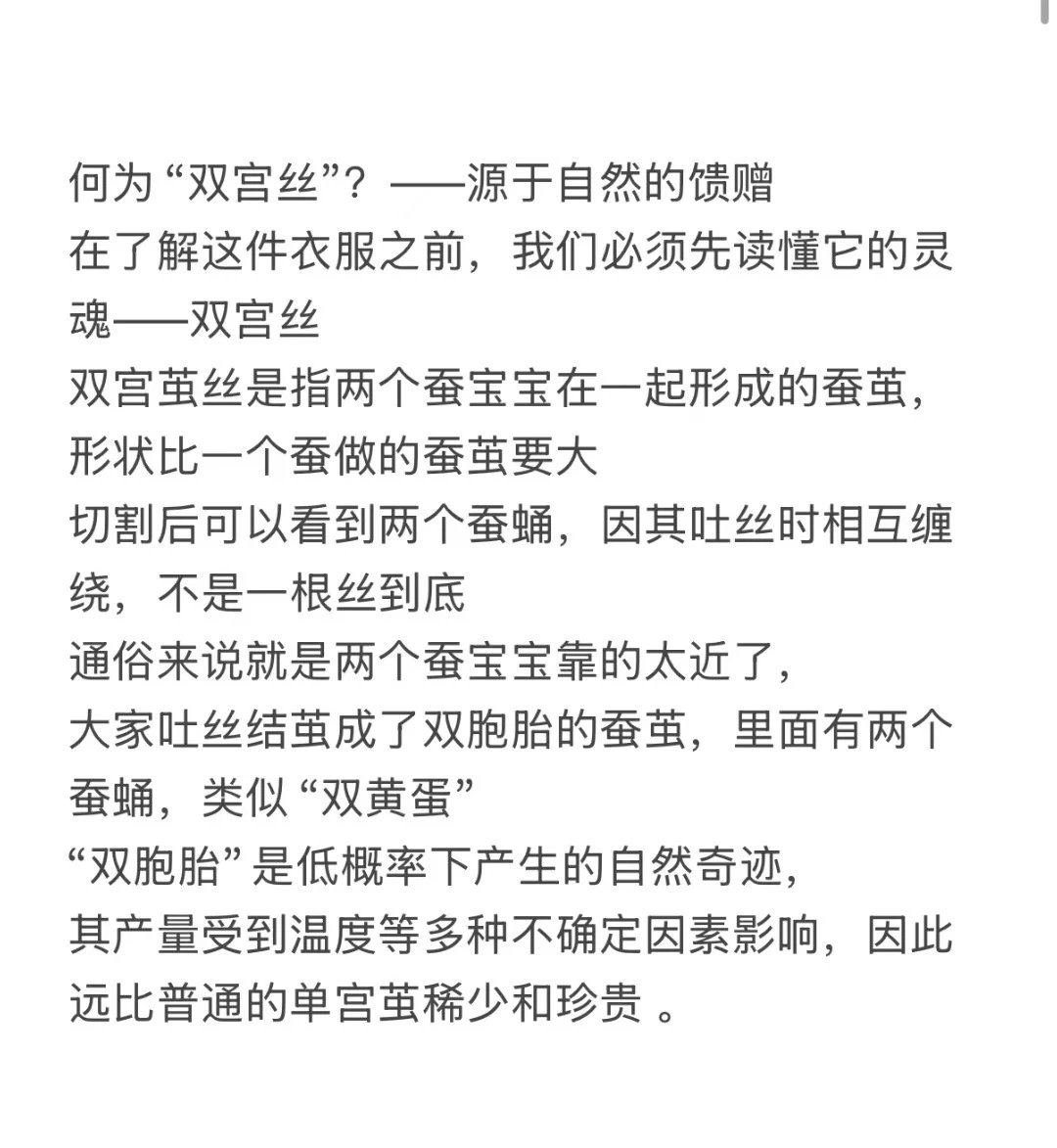 何为“双宫丝”？——源于自然的馈赠
在了解这件衣服之前，我们必须先读懂它的灵魂——双宫丝
双宫茧丝是指两个蚕宝宝在一起形成的蚕茧，形状比一个蚕做的蚕茧要大
切割后可以看到两个蚕蛹，因其吐丝时相互缠绕，不是一根丝到底
通俗来说就是两个蚕宝宝靠的太近了，
大家吐丝结茧成了双胞胎的蚕茧，里面有两个蚕蛹，类似“双黄蛋”
“双胞胎”是低概率下产生的自然奇迹，
其产量受到温度等多种不确定因素影响，因此远比普通的单宫茧稀少和珍贵 。